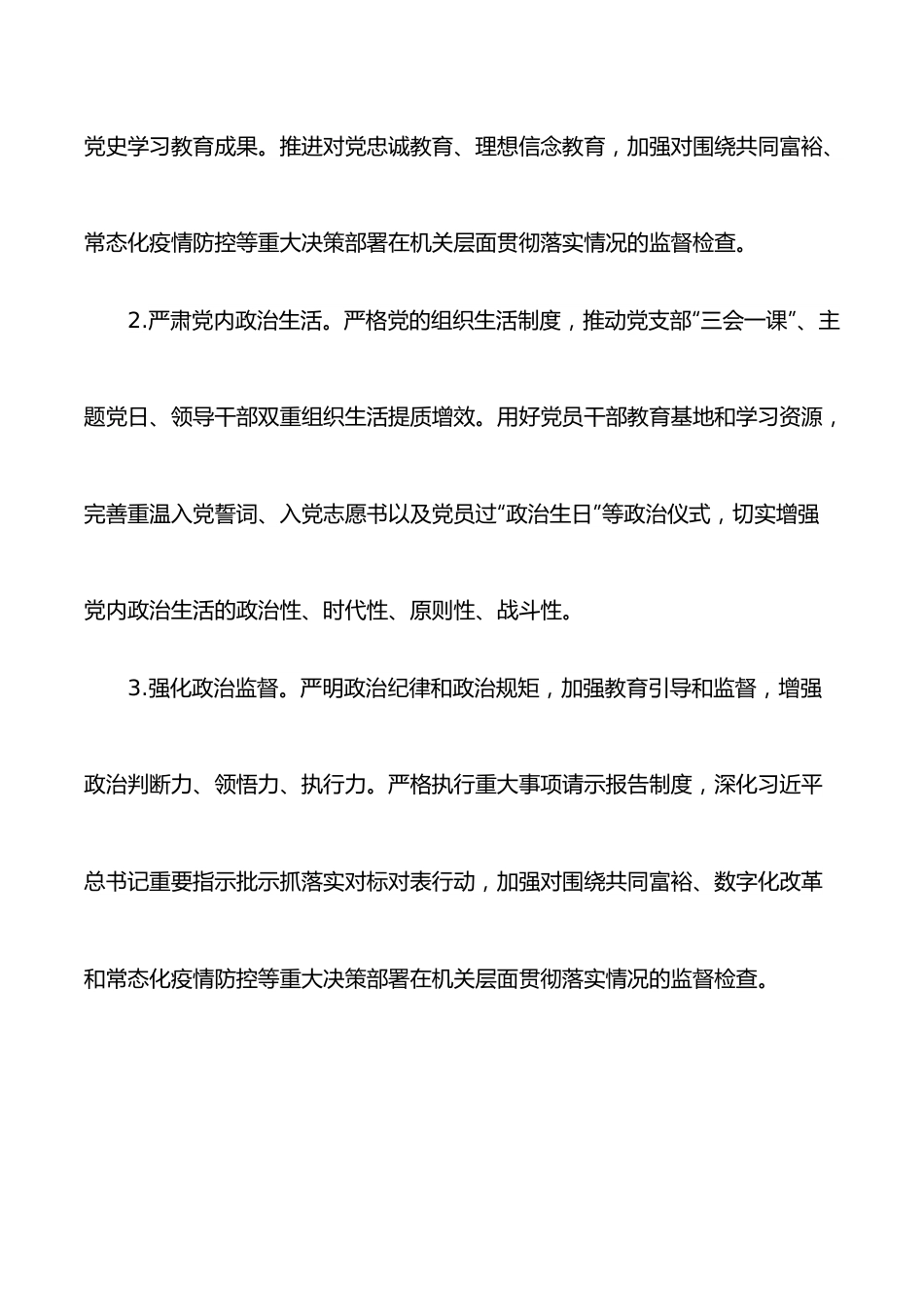 党史学习教育成果。推进对党忠诚教育、理想信念教育，加强对围绕共同富裕、常态化疫情防控等重大决策部署在机关层面贯彻落实情况的监督检查。

2.严肃党内政治生活。严格党的组织生活制度，推动党支部“三会一课”、主题党日、领导干部双重组织生活提质增效。用好党员干部教育基地和学习资源，完善重温入党誓词、入党志愿书以及党员过“政治生日”等政治仪式，切实增强党内政治生活的政治性、时代性、原则性、战斗性。

3.强化政治监督。严明政治纪律和政治规矩，加强教育引导和监督，增强政治判断力、领悟力、执行力。严格执行重大事项请示报告制度，深化习近平总书记重要指示批示抓落实对标对表行动，加强对围绕共同富裕、数字化改革和常态化疫情防控等重大决策部署在机关层面贯彻落实情况的监督检查。